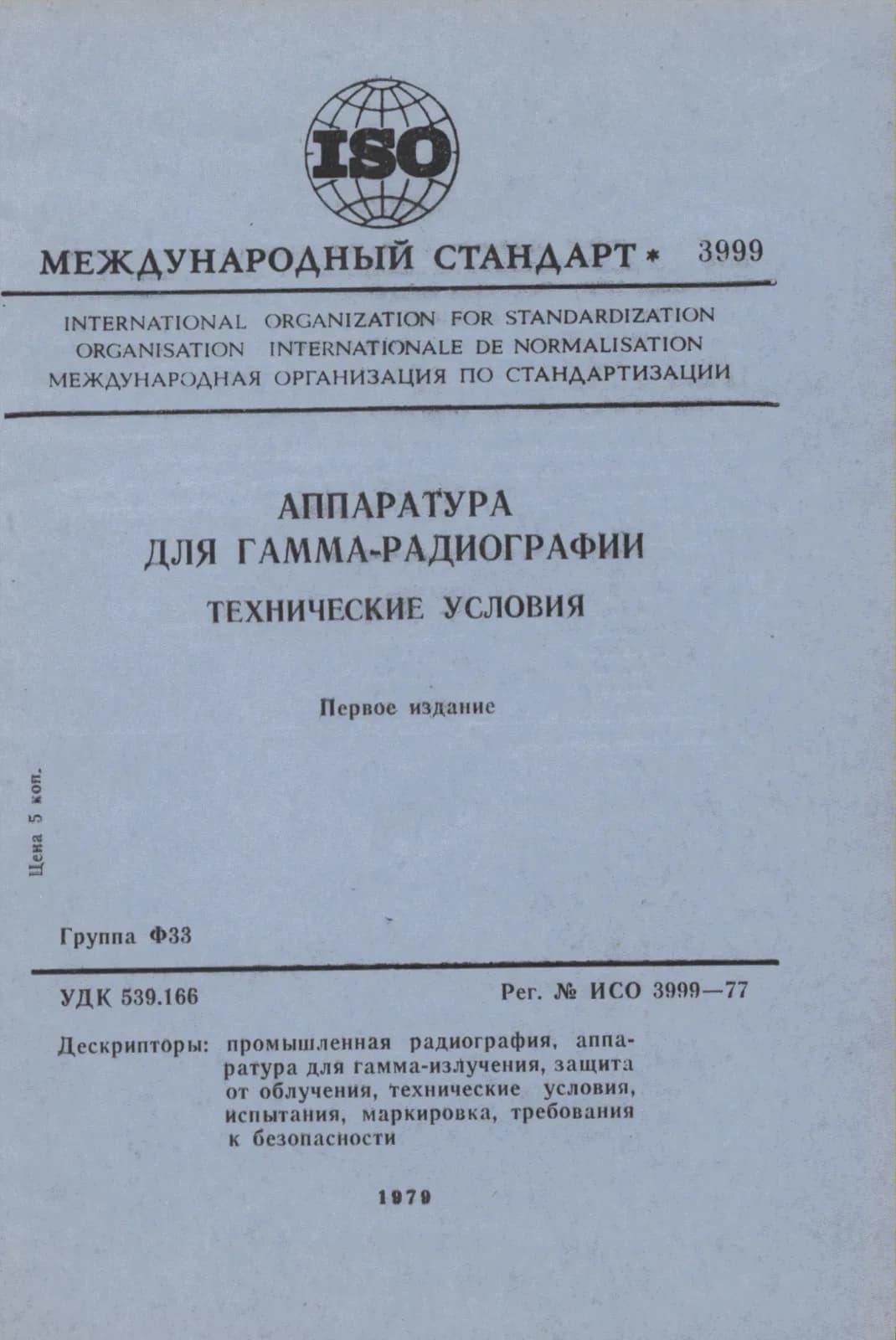 ISO

МЕЖДУНАРОДНЫЙ СТАНДАРТ * 3999

INTERNATIONAL ORGANIZATION FOR STANDARDIZATION
ORGANISATION INTERNATIONALE DE NORMALISATION
МЕЖДУНАРОДНАЯ ОРГАНИЗАЦИЯ ПО СТАНДАРТИЗАЦИИ

АППАРАТУРА
ДЛЯ ГАММА-РАДИОГРАФИИ
ТЕХНИЧЕСКИЕ УСЛОВИЯ

Первое издание

Цена 5 коп.

Группа Ф33

УДК 539.166

Рег. № ИСО 3999—77

Дескрипторы: промышленная радиография, аппаратура для гамма-излучения, защита от облучения, технические условия, испытания, маркировка, требования к безопасности

1979